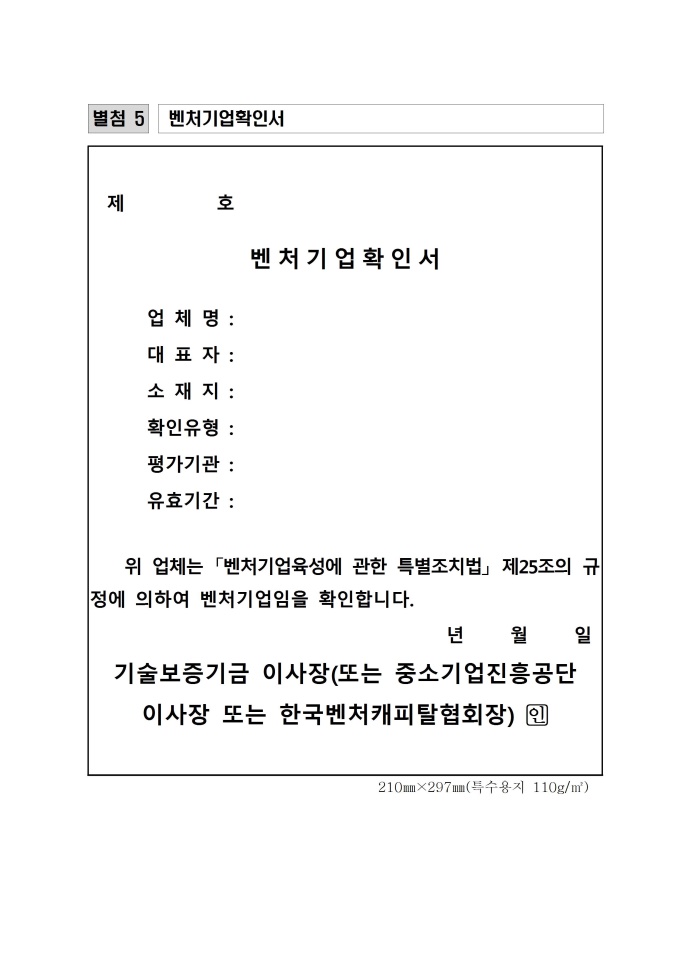 별첨 5 벤처기업확인서

제 호

벤처기업확인서

업 체 명 :
대 표 자 :
소 재 지 :
확인유형 :
평가기관 :
유효기간 :

위 업체는 「벤처기업육성에 관한 특별조치법」 제25조의 규정에 의하여 벤처기업임을 확인합니다.

년 월 일

기술보증기금 이사장(또는 중소기업진흥공단 이사장 또는 한국벤처캐피탈협회장) 인

210㎜×297㎜(특수용지 110g/㎡)